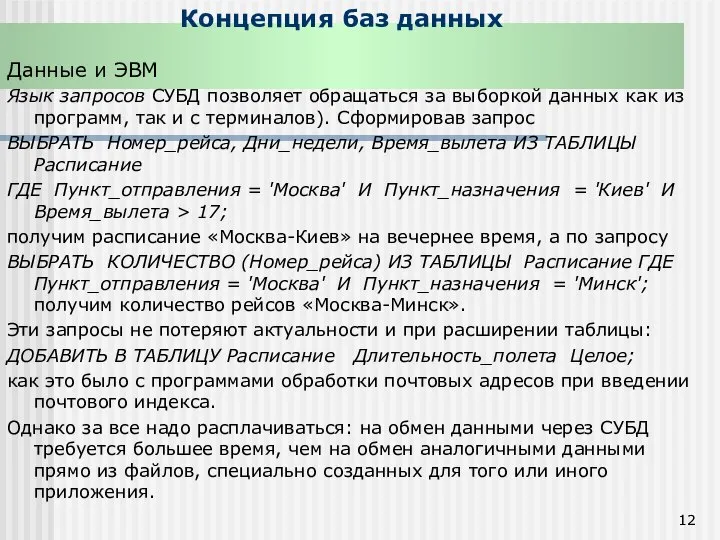 Концепция баз данных

Данные и ЭВМ

Язык запросов СУБД позволяет обращаться за выборкой данных как из программ, так и с терминалов). Сформировав запрос

ВЫБРАТЬ Номер_рейса, Дни_недели, Время_вылета ИЗ ТАБЛИЦЫ Расписание

ГДЕ Пункт_отправления = 'Москва' И Пункт_назначения = 'Киев' И Время_вылета > 17;

получим расписание «Москва-Киев» на вечернее время, а по запросу

ВЫБРАТЬ КОЛИЧЕСТВО (Номер_рейса) ИЗ ТАБЛИЦЫ Расписание ГДЕ Пункт_отправления = 'Москва' И Пункт_назначения = 'Минск'; получим количество рейсов «Москва-Минск».

Эти запросы не потеряют актуальности и при расширении таблицы:

ДОБАВИТЬ В ТАБЛИЦУ Расписание Длительность_полета Целое;

как это было с программами обработки почтовых адресов при введении почтового индекса.

Однако за все надо расплачиваться: на обмен данными через СУБД требуется большее время, чем на обмен аналогичными данными прямо из файлов, специально созданных для того или иного приложения.

12